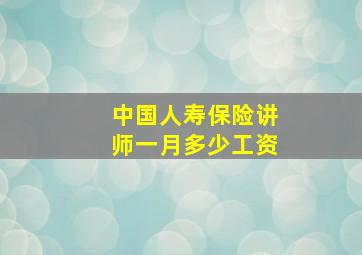 中国人寿保险讲师一月多少工资